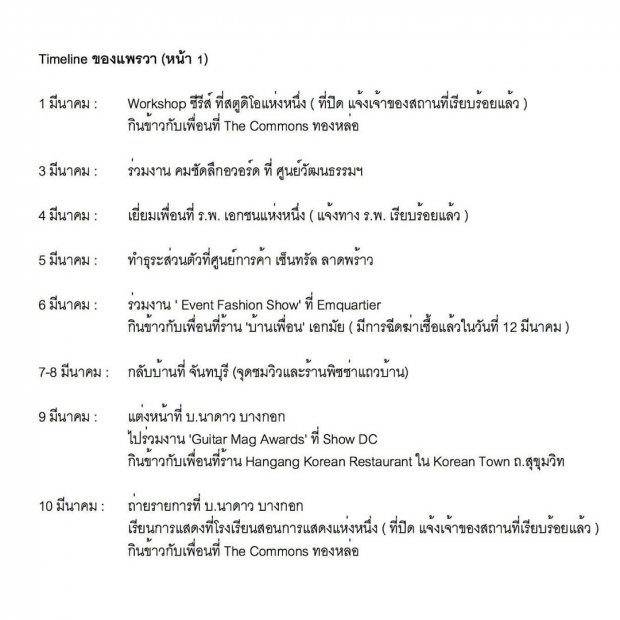 Timeline ของแพรวา (หน้า 1)

1 มีนาคม : Workshop ซีรีส์ ที่สตูดิโอแห่งหนึ่ง ( ที่ปิด แจ้งเจ้าของสถานที่เรียบร้อยแล้ว )
กินข้าวกับเพื่อนที่ The Commons ทองหล่อ

3 มีนาคม : ร่วมงาน คมชัดลึกอวอร์ด ที่ ศูนย์วัฒนธรรมฯ

4 มีนาคม : เยี่ยมเพื่อนที่ ร.พ. เอกชนแห่งหนึ่ง ( แจ้งทาง ร.พ. เรียบร้อยแล้ว )

5 มีนาคม : ทำธุระส่วนตัวที่ศูนย์การค้า เซ็นทรัล ลาดพร้าว

6 มีนาคม : ร่วมงาน ' Event Fashion Show' ที่ Emquartier
กินข้าวกับเพื่อนที่ร้าน 'บ้านเพื่อน' เอกมัย ( มีการฉีดฆ่าเชื้อแล้วในวันที่ 12 มีนาคม )

7-8 มีนาคม : กลับบ้านที่ จันทบุรี (จุดชมวิวและร้านพิซซ่าแถวบ้าน)

9 มีนาคม : แต่งหน้าที่ บ.นาดาว บางกอก
ไปร่วมงาน 'Guitar Mag Awards' ที่ Show DC
กินข้าวกับเพื่อนที่ร้าน Hangang Korean Restaurant ใน Korean Town ถ.สุขุมวิท

10 มีนาคม : ถ่ายรายการที่ บ.นาดาว บางกอก
เรียนการแสดงที่โรงเรียนสอนการแสดงแห่งหนึ่ง ( ที่ปิด แจ้งเจ้าของสถานที่เรียบร้อยแล้ว )
กินข้าวกับเพื่อนที่ The Commons ทองหล่อ